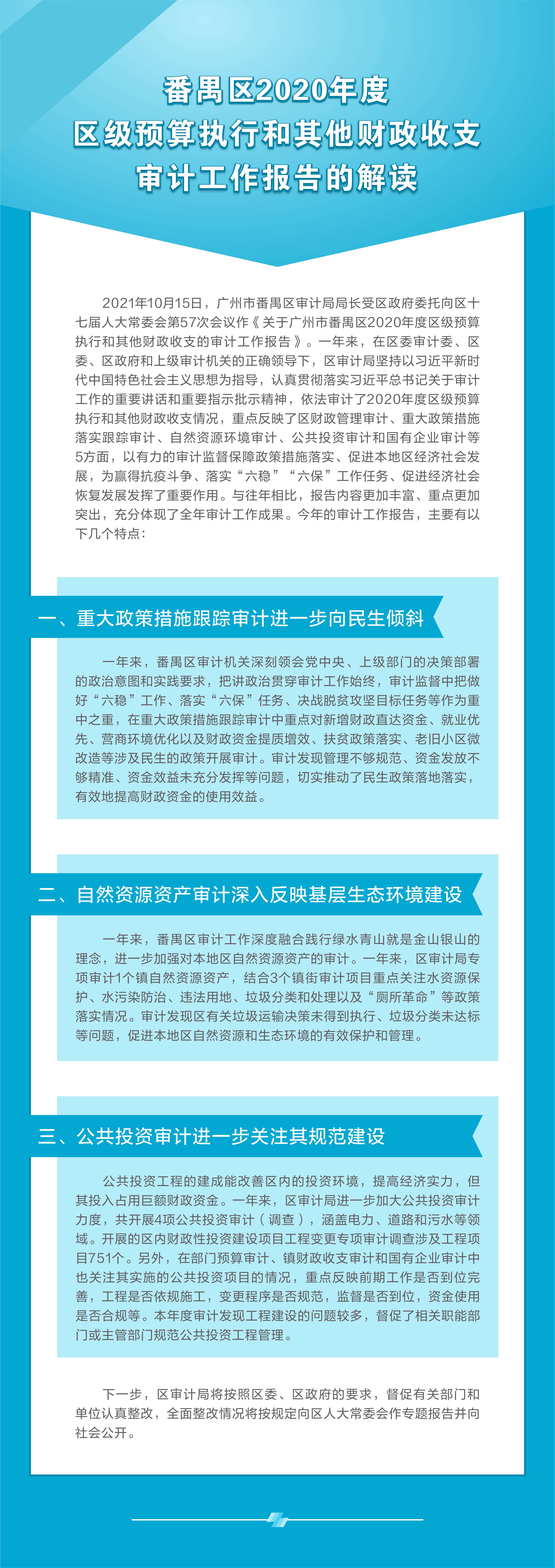 番禺区2020年度
区级预算执行和其他财政收支
审计工作报告的解读

2021年10月15日，广州市番禺区审计局局长受区政府委托向区十七届人大常委会第57次会议作《关于广州市番禺区2020年度区级预算执行和其他财政收支的审计工作报告》。一年来，在区委审计委、区委、区政府和上级审计机关的正确领导下，区审计局坚持以习近平新时代中国特色社会主义思想为指导，认真贯彻落实习近平总书记关于审计工作的重要讲话和重要指示批示精神，依法审计了2020年度区级预算执行和其他财政收支情况，重点反映了区财政管理审计、重大政策措施落实跟踪审计、自然资源环境审计、公共投资审计和国有企业审计等5方面，以有力的审计监督保障政策措施落实、促进本地区经济社会发展，为赢得抗疫斗争、落实“六稳”“六保”工作任务、促进经济社会恢复发展发挥了重要作用。与往年相比，报告内容更加丰富、重点更加突出，充分体现了全年审计工作成果。今年的审计工作报告，主要有以下几个特点：

一、重大政策措施跟踪审计进一步向民生倾斜

一年来，番禺区审计机关深刻领会党中央、上级部门的决策部署的政治意图和实践要求，把讲政治贯穿审计工作始终，审计监督中把做好“六稳”工作、落实“六保”任务、决战脱贫攻坚目标任务等作为重中之重，在重大政策措施跟踪审计中重点对新增财政直达资金、就业优先、营商环境优化以及财政资金提质增效、扶贫政策落实、老旧小区微改造等涉及民生的政策开展审计。审计发现管理不够规范、资金发放不够精准、资金效益未充分发挥等问题，切实推动了民生政策落地落实，有效地提高财政资金的使用效益。

二、自然资源资产审计深入反映基层生态环境建设

一年来，番禺区审计工作深度融合践行绿水青山就是金山银山的理念，进一步加强对本地区自然资源资产的审计。一年来，区审计局专项审计1个镇自然资源资产，结合3个镇街审计项目重点关注水资源保护、水污染防治、违法用地、垃圾分类和处理以及“厕所革命”等政策落实情况。审计发现区有关垃圾运输决策未得到执行、垃圾分类未达标等问题，促进本地区自然资源和生态环境的有效保护和管理。

三、公共投资审计进一步关注其规范建设

公共投资工程的建成能改善区内的投资环境，提高经济实力，但其投入占用巨额财政资金。一年来，区审计局进一步加大公共投资审计力度，共开展4项公共投资审计（调查），涵盖电力、道路和污水等领域。开展的区内财政性投资建设项目工程变更专项审计调查涉及工程项目751个。另外，在部门预算审计、镇财政收支审计和国有企业审计中也关注其实施的公共投资项目的情况，重点反映前期工作是否到位完善，工程是否依规施工，变更程序是否规范，监督是否到位，资金使用是否合规等。本年度审计发现工程建设的问题较多，督促了相关职能部门或主管部门规范公共投资工程管理。

下一步，区审计局将按照区委、区政府的要求，督促有关部门和单位认真整改，全面整改情况将按规定向区人大常委会作专题报告并向社会公开。